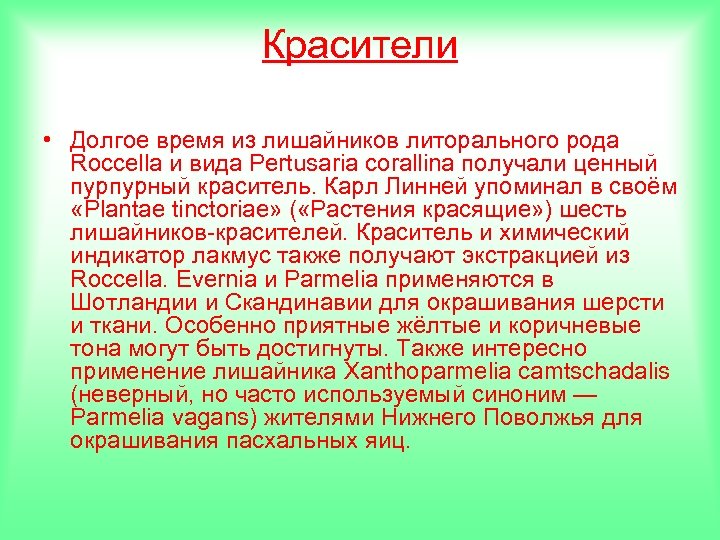 Красители

• Долгое время из лишайников литорального рода Roccella и вида Pertusaria corallina получали ценный пурпурный краситель. Карл Линней упоминал в своём «Plantae tinctoriae» («Растения красящие») шесть лишайников-красителей. Краситель и химический индикатор лакмус также получают экстракцией из Roccella. Evernia и Parmelia применяются в Шотландии и Скандинавии для окрашивания шерсти и ткани. Особенно приятные жёлтые и коричневые тона могут быть достигнуты. Также интересно применение лишайника Xanthoparmelia camtschadalis (неверный, но часто используемый синоним — Parmelia vagans) жителями Нижнего Поволжья для окрашивания пасхальных яиц.